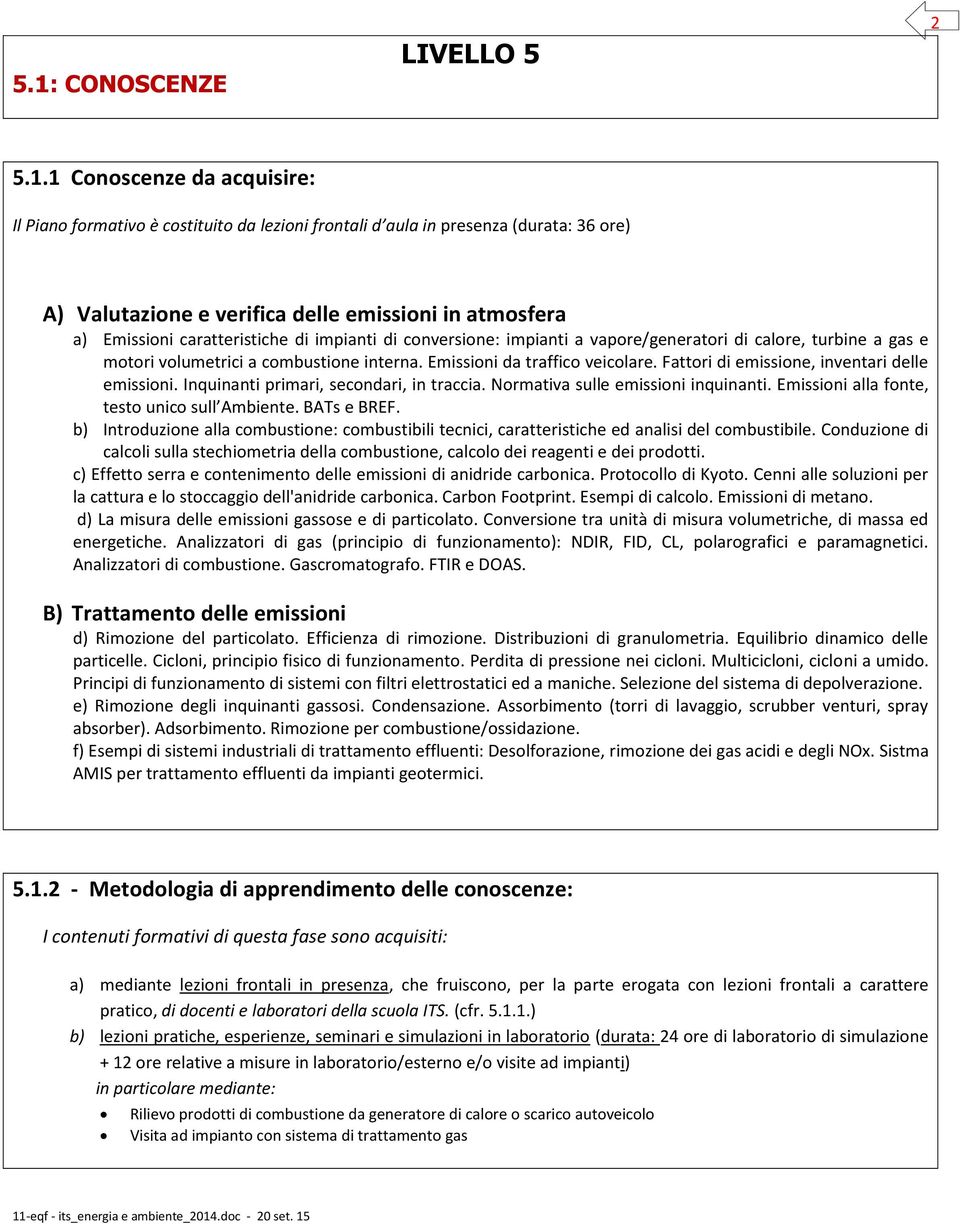 2

5.1: CONOSCENZE

LIVELLO 5

5.1.1 Conoscenze da acquisire:

Il Piano formativo è costituito da lezioni frontali d'aula in presenza (durata: 36 ore)

A) Valutazione e verifica delle emissioni in atmosfera

a) Emissioni caratteristiche di impianti di conversione: impianti a vapore/generatori di calore, turbine a gas e motori volumetrici a combustione interna. Emissioni da traffico veicolare. Fattori di emissione, inventari delle emissioni. Inquinanti primari, secondari, in traccia. Normativa sulle emissioni inquinanti. Emissioni alla fonte, testo unico sull'Ambiente. BATs e BREF.

b) Introduzione alla combustione: combustibili tecnici, caratteristiche ed analisi del combustibile. Conduzione di calcoli sulla stechiometria della combustione, calcolo dei reagenti e dei prodotti.

c) Effetto serra e contenimento delle emissioni di anidride carbonica. Protocollo di Kyoto. Cenni alle soluzioni per la cattura e lo stoccaggio dell'anidride carbonica. Carbon Footprint. Esempi di calcolo. Emissioni di metano.

d) La misura delle emissioni gassose e di particolato. Conversione tra unità di misura volumetriche, di massa ed energetiche. Analizzatori di gas (principio di funzionamento): NDIR, FID, CL, polarografici e paramagnetici. Analizzatori di combustione. Gascromatografo. FTIR e DOAS.

B) Trattamento delle emissioni

d) Rimozione del particolato. Efficienza di rimozione. Distribuzioni di granulometria. Equilibrio dinamico delle particelle. Cicloni, principio fisico di funzionamento. Perdita di pressione nei cicloni. Multicicloni, cicloni a umido. Principi di funzionamento di sistemi con filtri elettrostatici ed a maniche. Selezione del sistema di depolverazione.

e) Rimozione degli inquinanti gassosi. Condensazione. Assorbimento (torri di lavaggio, scrubber venturi, spray absorber). Adsorbimento. Rimozione per combustione/ossidazione.

f) Esempi di sistemi industriali di trattamento effluenti: Desolforazione, rimozione dei gas acidi e degli NOx. Sistma AMIS per trattamento effluenti da impianti geotermici.

5.1.2 - Metodologia di apprendimento delle conoscenze:

I contenuti formativi di questa fase sono acquisiti:

a) mediante lezioni frontali in presenza, che fruiscono, per la parte erogata con lezioni frontali a carattere pratico, di docenti e laboratori della scuola ITS. (cfr. 5.1.1.)

b) lezioni pratiche, esperienze, seminari e simulazioni in laboratorio (durata: 24 ore di laboratorio di simulazione + 12 ore relative a misure in laboratorio/esterno e/o visite ad impianti)

in particolare mediante:

• Rilievo prodotti di combustione da generatore di calore o scarico autoveicolo
• Visita ad impianto con sistema di trattamento gas

11-eqf - its_energia e ambiente_2014.doc - 20 set. 15